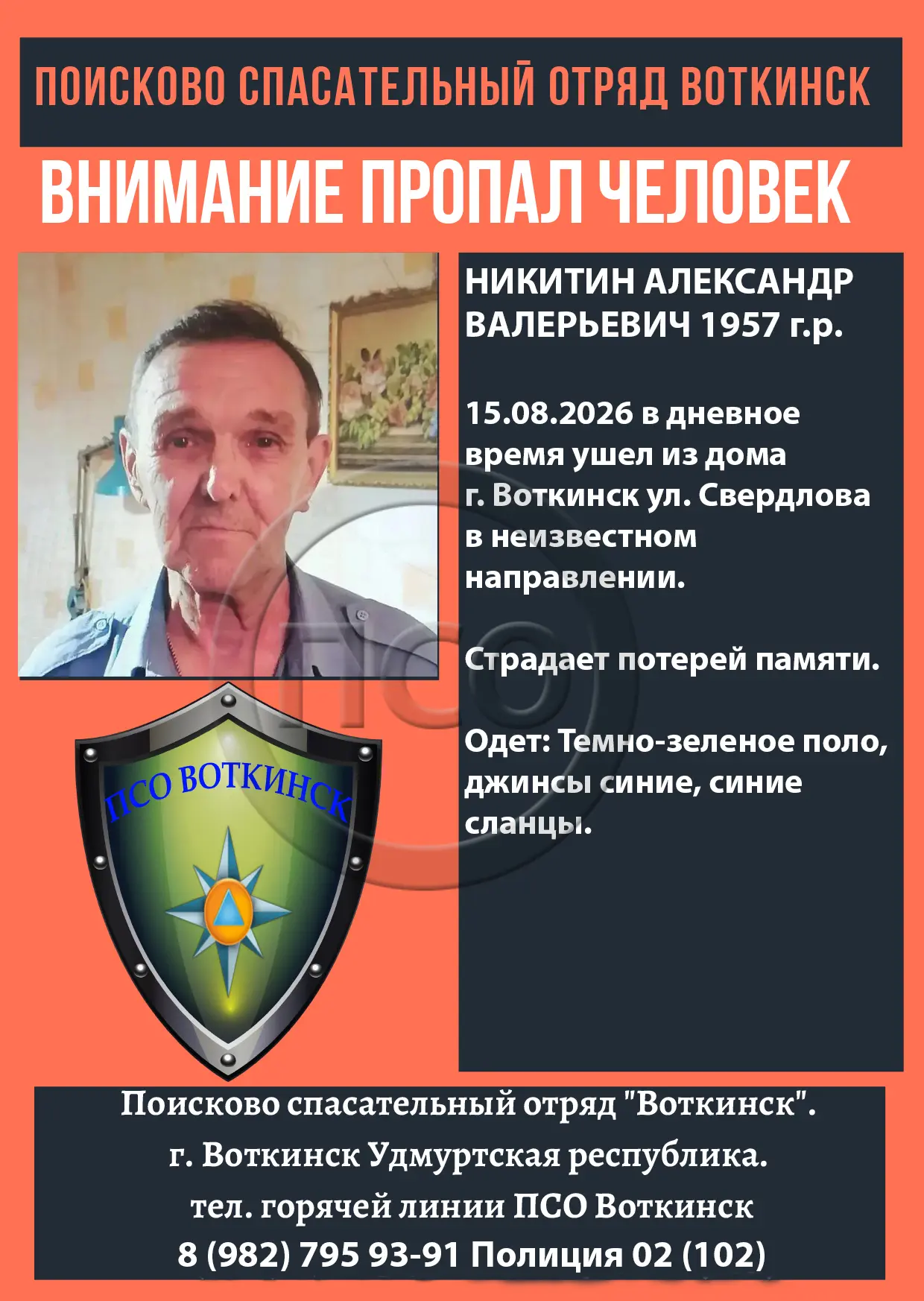 ПОИСКОВО СПАСАТЕЛЬНЫЙ ОТРЯД ВОТКИНСК

ВНИМАНИЕ ПРОПАЛ ЧЕЛОВЕК

НИКИТИН АЛЕКСАНДР ВАЛЕРЬЕВИЧ 1957 г.р.

15.08.2026 в дневное время ушел из дома г. Воткинск ул. Свердлова в неизвестном направлении.

Страдает потерей памяти.

Одет: Темно-зеленое поло, джинсы синие, синие сланцы.

ПСО ВОТКИНСК

ПСО

Поисково спасательный отряд "Воткинск".
г. Воткинск Удмуртская республика.
тел. горячей линии ПСО Воткинск
8 (982) 795 93-91 Полиция 02 (102)